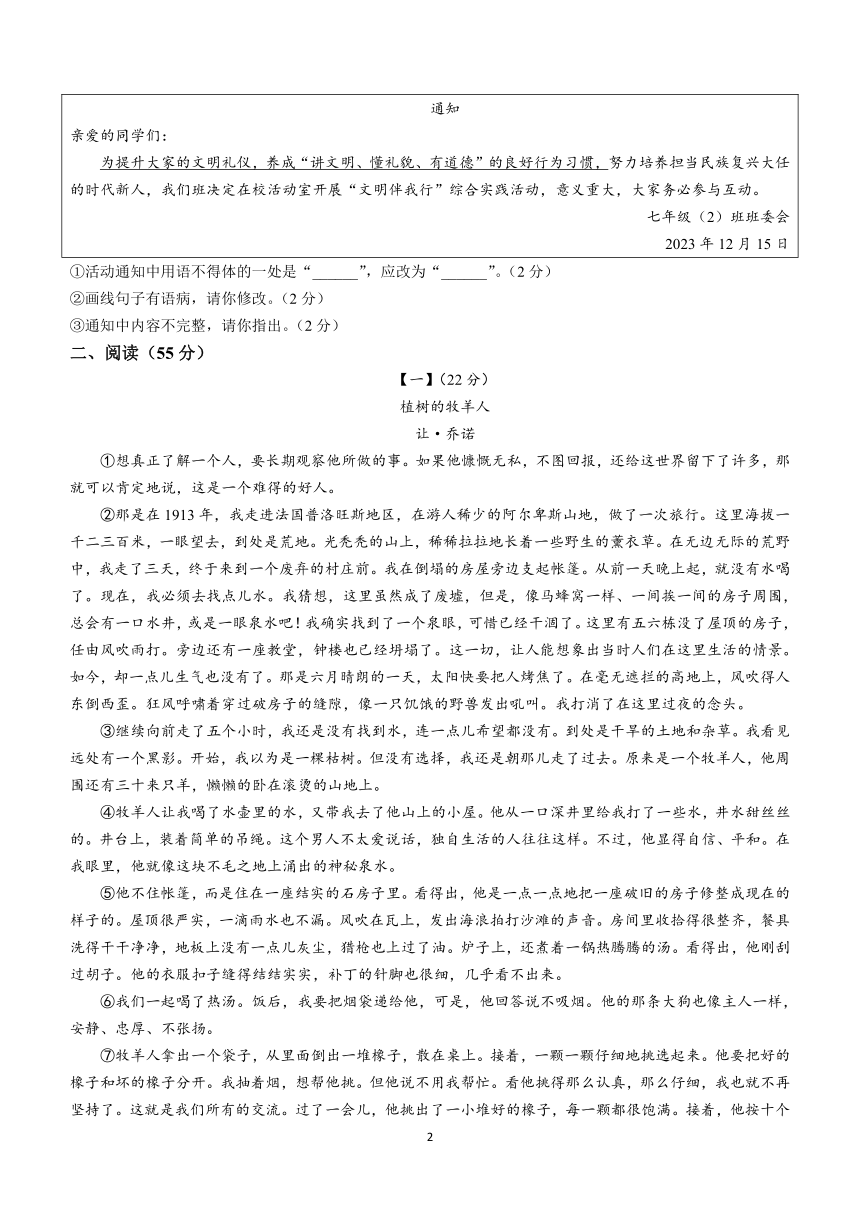 通知

亲爱的同学们：

为提升大家的文明礼仪，养成“讲文明、懂礼貌、有道德”的良好行为习惯，努力培养担当民族复兴大任的时代新人，我们班决定在校活动室开展“文明伴我行”综合实践活动，意义重大，大家务必参与互动。

七年级（2）班班委会

2023 年 12 月 15 日

①活动通知中用语不得体的一处是“______”，应改为“______”。（2 分）

②画线句子有语病，请你修改。（2 分）

③通知中内容不完整，请你指出。（2 分）

二、阅读（55 分）

【一】（22 分）

植树的牧羊人

让·乔诺

①想真正了解一个人，要长期观察他所做的事。如果他慷慨无私，不图回报，还给这世界留下了许多，那就可以肯定地说，这是一个难得的好人。

②那是在 1913 年，我走进法国普洛旺斯地区，在游人稀少的阿尔卑斯山地，做了一次旅行。这里海拔一千二三百米，一眼望去，到处是荒地。光秃秃的山上，稀稀拉拉地长着一些野生的薰衣草。在无边无际的荒野中，我走了三天，终于来到一个废弃的村庄前。我在倒塌的房屋旁边支起帐篷。从前一天晚上起，就没有水喝了。现在，我必须去找点儿水。我猜想，这里虽然成了废墟，但是，像马蜂窝一样、一间挨一间的房子周围，总会有一口水井，或是一眼泉水吧！我确实找到了一个泉眼，可惜已经干涸了。这里有五六栋没了屋顶的房子，任由风吹雨打。旁边还有一座教堂，钟楼也已经坍塌了。这一切，让人能想象出当时人们在这里生活的情景。如今，却一点儿生气也没有了。那是六月晴朗的一天，太阳快要把人烤焦了。在毫无遮拦的高地上，风吹得人东倒西歪。狂风呼啸着穿过破房子的缝隙，像一只饥饿的野兽发出吼叫。我打消了在这里过夜的念头。

③继续向前走了五个小时，我还是没有找到水，连一点儿希望都没有。到处是干旱的土地和杂草。我看见远处有一个黑影。开始，我以为是一棵枯树。但没有选择，我还是朝那儿走了过去。原来是一个牧羊人，他周围还有三十来只羊，懒懒的卧在滚烫的山地上。

④牧羊人让我喝了水壶里的水，又带我去了他山上的小屋。他从一口深井里给我打了一些水，井水甜丝丝的。井台上，装着简单的吊绳。这个男人不太爱说话，独自生活的人往往这样。不过，他显得自信、平和。在我眼里，他就像这块不毛之地上涌出的神秘泉水。

⑤他不住帐篷，而是住在一座结实的石房子里。看得出，他是一点一点地把一座破旧的房子修整成现在的样子的。屋顶很严实，一滴雨水也不漏。风吹在瓦上，发出海浪拍打沙滩的声音。房间里收拾得很整齐，餐具洗得干干净净，地板上没有一点儿灰尘，猎枪也上过了油。炉子上，还煮着一锅热腾腾的汤。看得出，他刚刮过胡子。他的衣服扣子缝得结结实实，补丁的针脚也很细，几乎看不出来。

⑥我们一起喝了热汤。饭后，我要把烟袋递给他，可是，他回答说不吸烟。他的那条大狗也像主人一样，安静、忠厚、不张扬。

⑦牧羊人拿出一个袋子，从里面倒出一堆橡子，散在桌上。接着，一颗一颗仔细地挑选起来。他要把好的橡子和坏的橡子分开。我抽着烟，想帮他挑。但他说不用我帮忙。看他挑得那么认真，那么仔细，我也就不再坚持了。这就是我们所有的交流。过了一会儿，他挑出了一小堆好的橡子，每一颗都很饱满。接着，他按十个

2